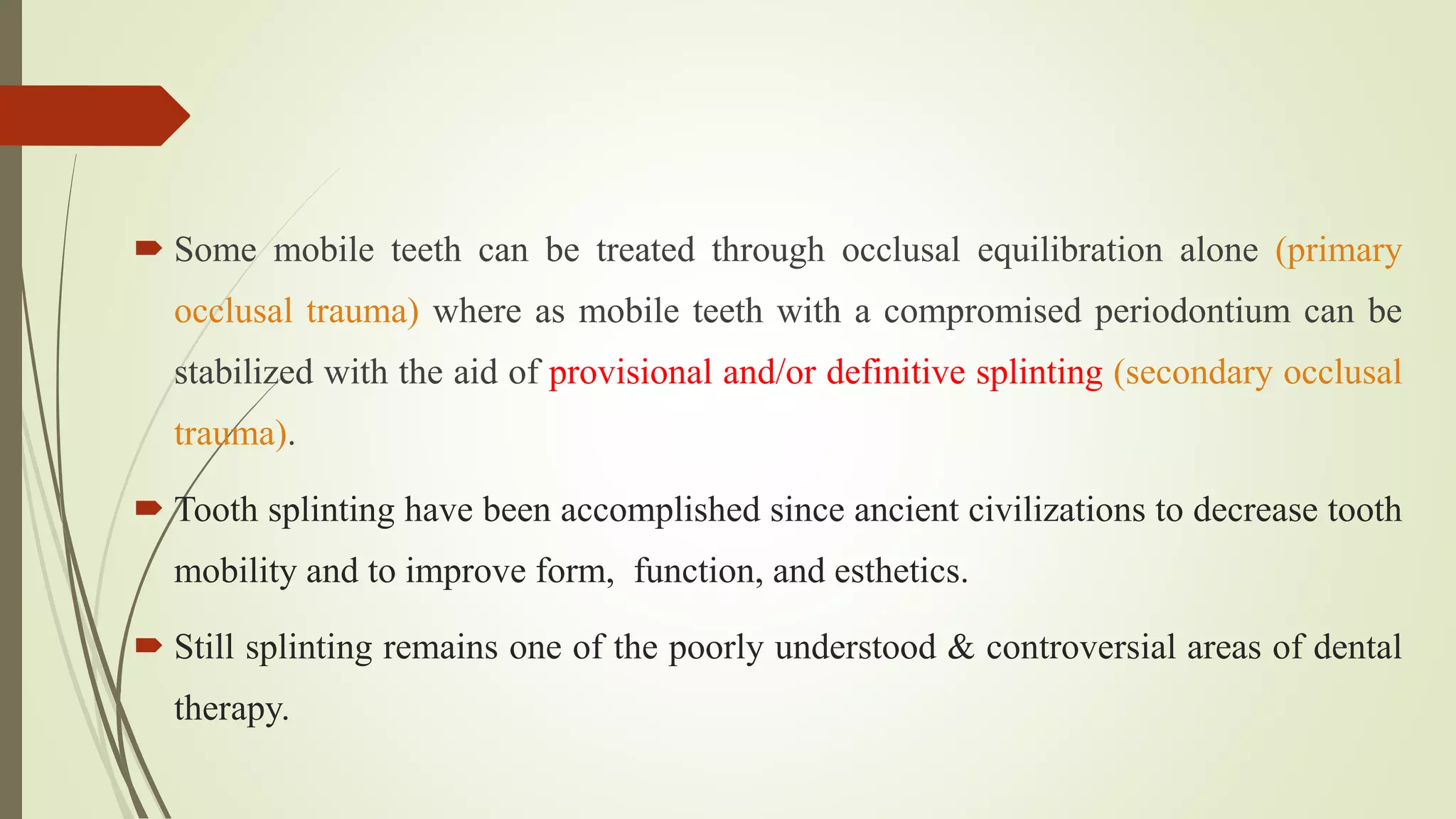 Some mobile teeth can be treated through occlusal equilibration alone (primary occlusal trauma) where as mobile teeth with a compromised periodontium can be stabilized with the aid of provisional and/or definitive splinting (secondary occlusal trauma).

Tooth splinting have been accomplished since ancient civilizations to decrease tooth mobility and to improve form, function, and esthetics.

Still splinting remains one of the poorly understood & controversial areas of dental therapy.